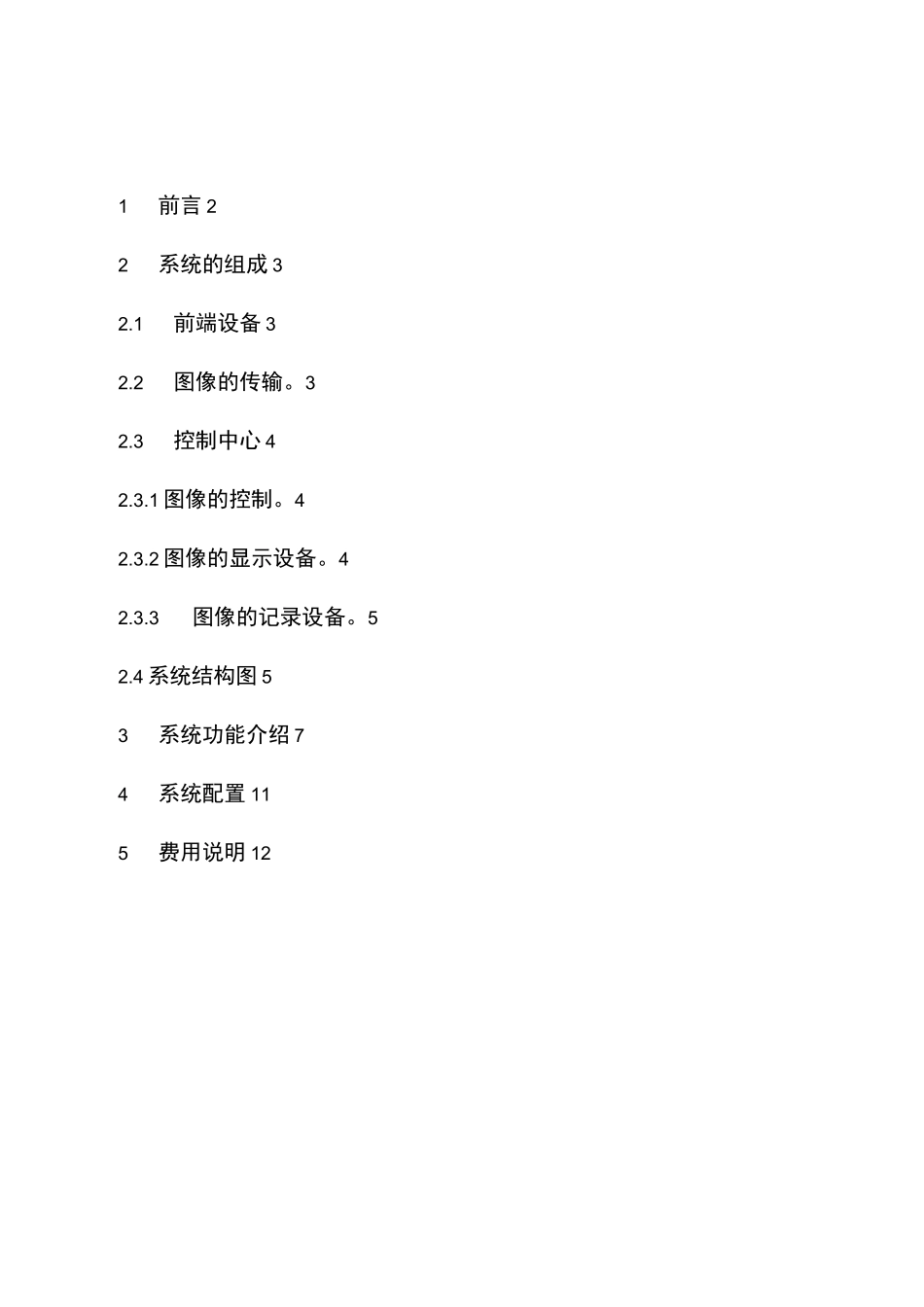 1 前言 2

2 系统的组成 3

2.1 前端设备 3

2.2 图像的传输。3

2.3 控制中心 4

2.3.1 图像的控制。4

2.3.2 图像的显示设备。4

2.3.3 图像的记录设备。5

2.4 系统结构图 5

3 系统功能介绍 7

4 系统配置 11

5 费用说明 12